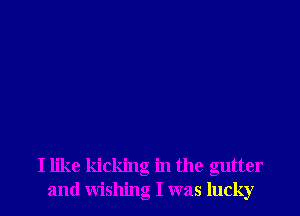 I like kicking in the gutter
and wishing I was lucky